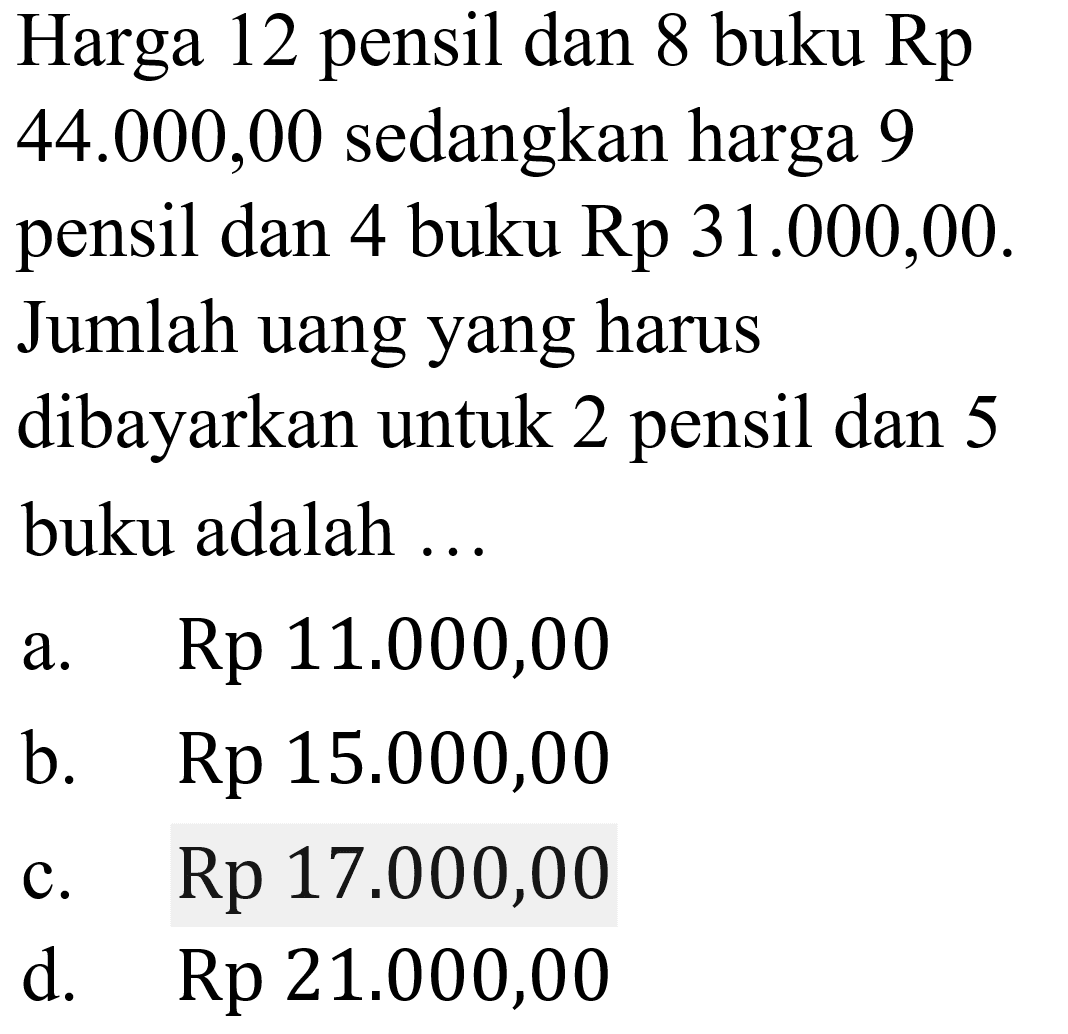 Harga 12 pensil dan 8 buku Rp 44.000,00 sedangkan harga 9 pensil dan 4 buku Rp 31.000,00. Jumlah uang yang harus dibayarkan untuk 2 pensil dan 5 buku adalah ...

a. Rp 11.000,00
b. Rp 15.000,00
c. Rp 17.000,00
d. Rp 21.000,00